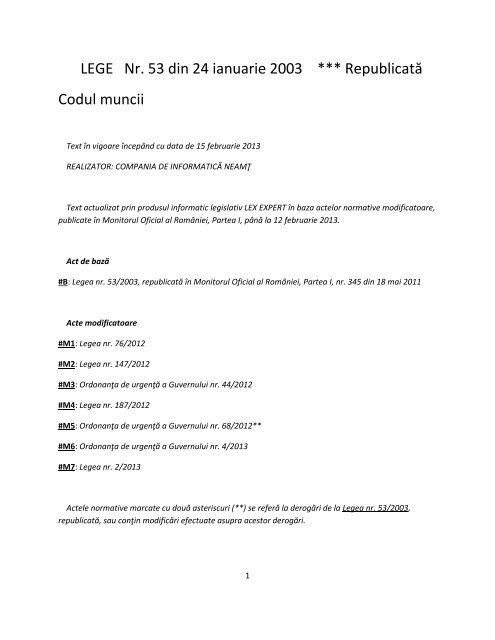 LEGE Nr. 53 din 24 ianuarie 2003 *** Republicată

Codul muncii

Text în vigoare începând cu data de 15 februarie 2013

REALIZATOR: COMPANIA DE INFORMATICĂ NEAMŢ

Text actualizat prin produsul informatic legislativ LEX EXPERT în baza actelor normative modificatoare, publicate în Monitorul Oficial al României, Partea I, până la 12 februarie 2013.

Act de bază

#B: Legea nr. 53/2003, republicată în Monitorul Oficial al României, Partea I, nr. 345 din 18 mai 2011

Acte modificatoare

#M1: Legea nr. 76/2012

#M2: Legea nr. 147/2012

#M3: Ordonanţa de urgenţă a Guvernului nr. 44/2012

#M4: Legea nr. 187/2012

#M5: Ordonanţa de urgenţă a Guvernului nr. 68/2012**

#M6: Ordonanţa de urgenţă a Guvernului nr. 4/2013

#M7: Legea nr. 2/2013

Actele normative marcate cu două asteriscuri (**) se referă la derogări de la Legea nr. 53/2003, republicată, sau conţin modificări efectuate asupra acestor derogări.

1